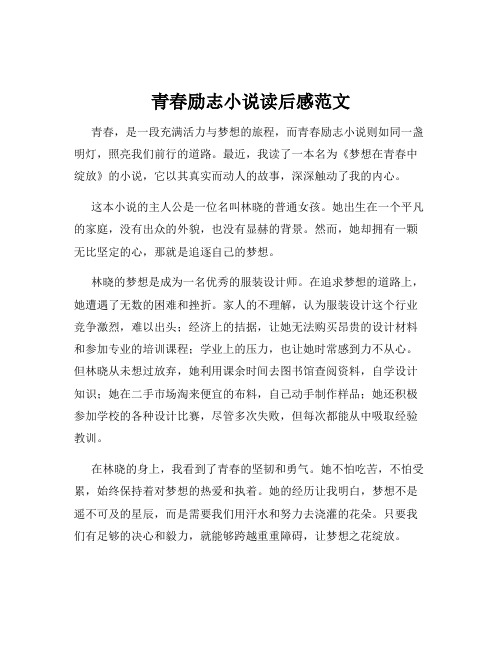 青春励志小说读后感范文

青春，是一段充满活力与梦想的旅程，而青春励志小说则如同一盏明灯，照亮我们前行的道路。最近，我读了一本名为《梦想在青春中绽放》的小说，它以其真实而动人的故事，深深触动了我的内心。

这本小说的主人公是一位名叫林晓的普通女孩。她出生在一个平凡的家庭，没有出众的外貌，也没有显赫的背景。然而，她却拥有一颗无比坚定的心，那就是追逐自己的梦想。

林晓的梦想是成为一名优秀的服装设计师。在追求梦想的道路上，她遭遇了无数的困难和挫折。家人的不理解，认为服装设计这个行业竞争激烈，难以出头；经济上的拮据，让她无法购买昂贵的设计材料和参加专业的培训课程；学业上的压力，也让她时常感到力不从心。但林晓从未想过放弃，她利用课余时间去图书馆查阅资料，自学设计知识；她在二手市场淘来便宜的布料，自己动手制作样品；她还积极参加学校的各种设计比赛，尽管多次失败，但每次都能从中吸取经验教训。

在林晓的身上，我看到了青春的坚韧和勇气。她不怕吃苦，不怕受累，始终保持着对梦想的热爱和执着。她的经历让我明白，梦想不是遥不可及的星辰，而是需要我们用汗水和努力去浇灌的花朵。只要我们有足够的决心和毅力，就能够跨越重重障碍，让梦想之花绽放。